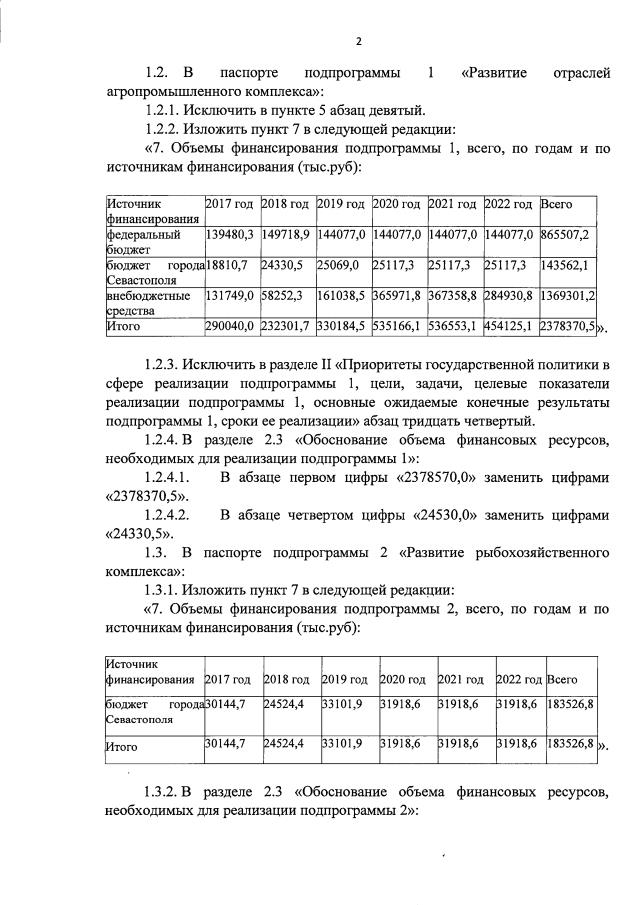 2

1.2. В паспорте подпрограммы 1 «Развитие отраслей агропромышленного комплекса»:

1.2.1. Исключить в пункте 5 абзац девятый.

1.2.2. Изложить пункт 7 в следующей редакции:

«7. Объемы финансирования подпрограммы 1, всего, по годам и по источникам финансирования (тыс.руб):

| Источник финансирования | 2017 год | 2018 год | 2019 год | 2020 год | 2021 год | 2022 год | Всего |
|---|---|---|---|---|---|---|---|
| федеральный бюджет | 139480,3 | 149718,9 | 144077,0 | 144077,0 | 144077,0 | 144077,0 | 865507,2 |
| бюджет города Севастополя | 18810,7 | 24330,5 | 25069,0 | 25117,3 | 25117,3 | 25117,3 | 143562,1 |
| внебюджетные средства | 131749,0 | 58252,3 | 161038,5 | 365971,8 | 367358,8 | 284930,8 | 1369301,2 |
| Итого | 290040,0 | 232301,7 | 330184,5 | 535166,1 | 536553,1 | 454125,1 | 2378370,5 |

».

1.2.3. Исключить в разделе II «Приоритеты государственной политики в сфере реализации подпрограммы 1, цели, задачи, целевые показатели реализации подпрограммы 1, основные ожидаемые конечные результаты подпрограммы 1, сроки ее реализации» абзац тридцать четвертый.

1.2.4. В разделе 2.3 «Обоснование объема финансовых ресурсов, необходимых для реализации подпрограммы 1»:

1.2.4.1. В абзаце первом цифры «2378570,0» заменить цифрами «2378370,5».

1.2.4.2. В абзаце четвертом цифры «24530,0» заменить цифрами «24330,5».

1.3. В паспорте подпрограммы 2 «Развитие рыбохозяйственного комплекса»:

1.3.1. Изложить пункт 7 в следующей редакции:

«7. Объемы финансирования подпрограммы 2, всего, по годам и по источникам финансирования (тыс.руб):

| Источник финансирования | 2017 год | 2018 год | 2019 год | 2020 год | 2021 год | 2022 год | Всего |
|---|---|---|---|---|---|---|---|
| бюджет города Севастополя | 30144,7 | 24524,4 | 33101,9 | 31918,6 | 31918,6 | 31918,6 | 183526,8 |
| Итого | 30144,7 | 24524,4 | 33101,9 | 31918,6 | 31918,6 | 31918,6 | 183526,8 |

».

1.3.2. В разделе 2.3 «Обоснование объема финансовых ресурсов, необходимых для реализации подпрограммы 2»: